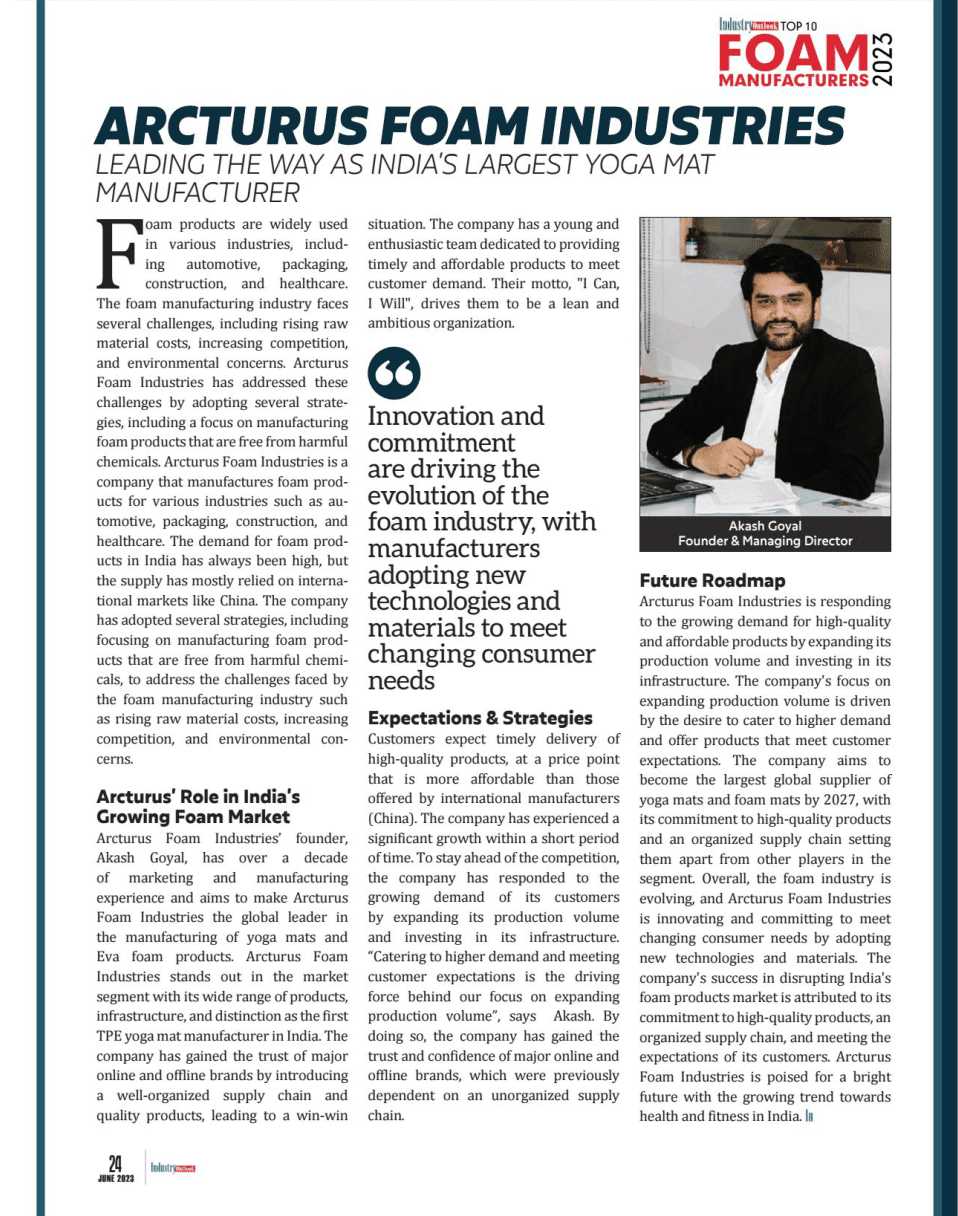 Industry Outlook TOP 10
FOAM MANUFACTURERS 2023

ARCTURUS FOAM INDUSTRIES
LEADING THE WAY AS INDIA'S LARGEST YOGA MAT MANUFACTURER

Foam products are widely used in various industries, including automotive, packaging, construction, and healthcare. The foam manufacturing industry faces several challenges, including rising raw material costs, increasing competition, and environmental concerns. Arcturus Foam Industries has addressed these challenges by adopting several strategies, including a focus on manufacturing foam products that are free from harmful chemicals. Arcturus Foam Industries is a company that manufactures foam products for various industries such as automotive, packaging, construction, and healthcare. The demand for foam products in India has always been high, but the supply has mostly relied on international markets like China. The company has adopted several strategies, including focusing on manufacturing foam products that are free from harmful chemicals, to address the challenges faced by the foam manufacturing industry such as rising raw material costs, increasing competition, and environmental concerns.

Arcturus' Role in India's Growing Foam Market
Arcturus Foam Industries' founder, Akash Goyal, has over a decade of marketing and manufacturing experience and aims to make Arcturus Foam Industries the global leader in the manufacturing of yoga mats and Eva foam products. Arcturus Foam Industries stands out in the market segment with its wide range of products, infrastructure, and distinction as the first TPE yoga mat manufacturer in India. The company has gained the trust of major online and offline brands by introducing a well-organized supply chain and quality products, leading to a win-win situation. The company has a young and enthusiastic team dedicated to providing timely and affordable products to meet customer demand. Their motto, "I Can, I Will", drives them to be a lean and ambitious organization.

Innovation and commitment are driving the evolution of the foam industry, with manufacturers adopting new technologies and materials to meet changing consumer needs

Expectations & Strategies
Customers expect timely delivery of high-quality products, at a price point that is more affordable than those offered by international manufacturers (China). The company has experienced a significant growth within a short period of time. To stay ahead of the competition, the company has responded to the growing demand of its customers by expanding its production volume and investing in its infrastructure. "Catering to higher demand and meeting customer expectations is the driving force behind our focus on expanding production volume", says Akash. By doing so, the company has gained the trust and confidence of major online and offline brands, which were previously dependent on an unorganized supply chain.

Akash Goyal
Founder & Managing Director

Future Roadmap
Arcturus Foam Industries is responding to the growing demand for high-quality and affordable products by expanding its production volume and investing in its infrastructure. The company's focus on expanding production volume is driven by the desire to cater to higher demand and offer products that meet customer expectations. The company aims to become the largest global supplier of yoga mats and foam mats by 2027, with its commitment to high-quality products and an organized supply chain setting them apart from other players in the segment. Overall, the foam industry is evolving, and Arcturus Foam Industries is innovating and committing to meet changing consumer needs by adopting new technologies and materials. The company's success in disrupting India's foam products market is attributed to its commitment to high-quality products, an organized supply chain, and meeting the expectations of its customers. Arcturus Foam Industries is poised for a bright future with the growing trend towards health and fitness in India.

24
JUNE 2023
Industry Outlook